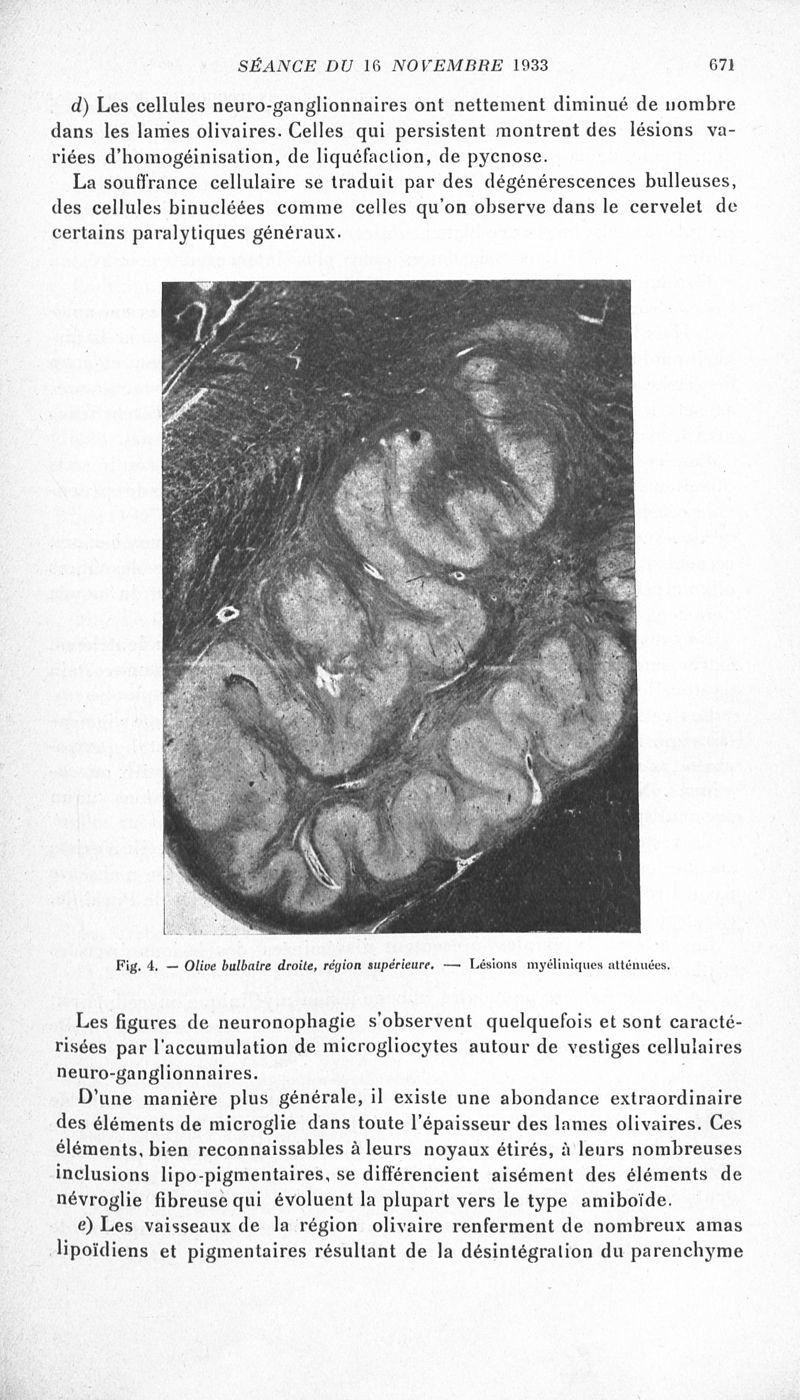 SÉANCE DU 16 NOVEMBRE 1933 671

d) Les cellules neuro-ganglionnaires ont nettement diminué de nombre dans les lames olivaires. Celles qui persistent montrent des lésions variées d'homogéinisation, de liquéfaction, de pycnose.

La souffrance cellulaire se traduit par des dégénérescences bulleuses, des cellules binucléées comme celles qu'on observe dans le cervelet de certains paralytiques généraux.

Fig. 4. — Olive bulbaire droite, région supérieure. — Lésions myéliniques atténuées.

Les figures de neuronophagie s'observent quelquefois et sont caractérisées par l'accumulation de microgliocytes autour de vestiges cellulaires neuro-ganglionnaires.

D'une manière plus générale, il existe une abondance extraordinaire des éléments de microglie dans toute l'épaisseur des lames olivaires. Ces éléments, bien reconnaissables à leurs noyaux étirés, à leurs nombreuses inclusions lipo-pigmentaires, se différencient aisément des éléments de névroglie fibreuse qui évoluent la plupart vers le type amiboïde.

e) Les vaisseaux de la région olivaire renferment de nombreux amas lipoïdiens et pigmentaires résultant de la désintégration du parenchyme